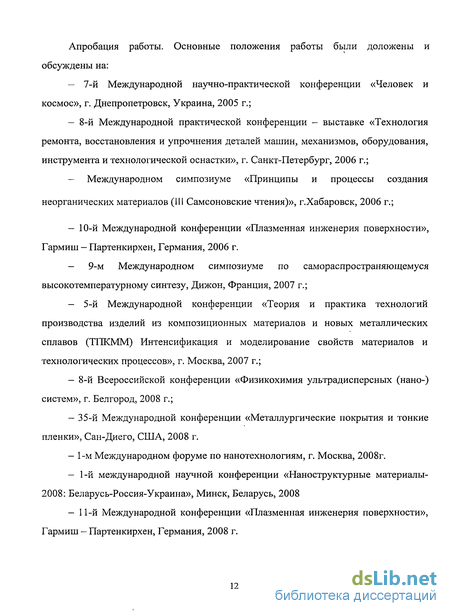 Апробация работы. Основные положения работы были доложены и обсуждены на:

– 7-й Международной научно-практической конференции «Человек и космос», г. Днепропетровск, Украина, 2005 г.;

– 8-й Международной практической конференции – выставке «Технология ремонта, восстановления и упрочнения деталей машин, механизмов, оборудования, инструмента и технологической оснастки», г. Санкт-Петербург, 2006 г.;

– Международном симпозиуме «Принципы и процессы создания неорганических материалов (III Самсоновские чтения)», г.Хабаровск, 2006 г.;

– 10-й Международной конференции «Плазменная инженерия поверхности», Гармиш – Партенкирхен, Германия, 2006 г.

– 9-м Международном симпозиуме по самораспространяющемуся высокотемпературному синтезу, Дижон, Франция, 2007 г.;

– 5-й Международной конференции «Теория и практика технологий производства изделий из композиционных материалов и новых металлических сплавов (ТПКММ) Интенсификация и моделирование свойств материалов и технологических процессов», г. Москва, 2007 г.;

– 8-й Всероссийской конференции «Физикохимия ультрадисперсных (нано-) систем», г. Белгород, 2008 г.;

– 35-й Международной конференции «Металлургические покрытия и тонкие пленки», Сан-Диего, США, 2008 г.

– 1-м Международном форуме по нанотехнологиям, г. Москва, 2008г.

– 1-й международной научной конференции «Наноструктурные материалы-2008: Беларусь-Россия-Украина», Минск, Беларусь, 2008

– 11-й Международной конференции «Плазменная инженерия поверхности», Гармиш – Партенкирхен, Германия, 2008 г.

12

dsLib.net
библиотека диссертаций